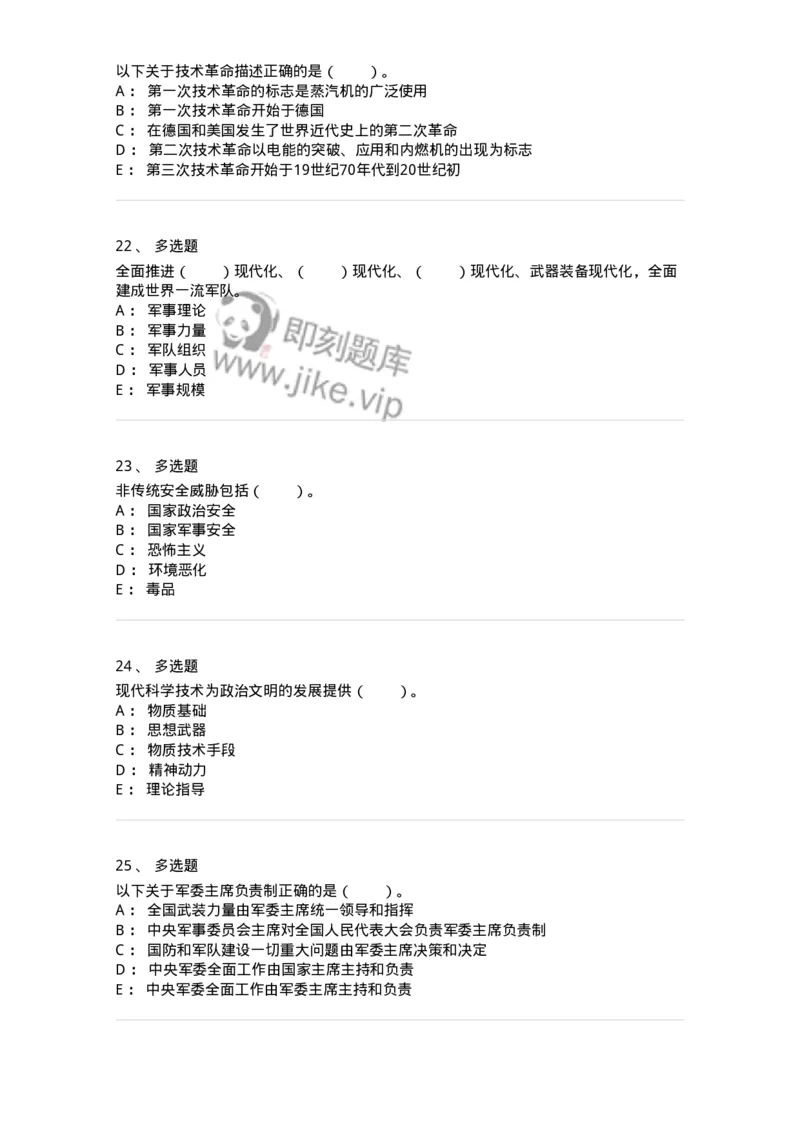 以下关于技术革命描述正确的是（　　）。
A： 第一次技术革命的标志是蒸汽机的广泛使用
B： 第一次技术革命开始于德国
C： 在德国和美国发生了世界近代史上的第二次革命
D： 第二次技术革命以电能的突破、应用和内燃机的出现为标志
E： 第三次技术革命开始于19世纪70年代到20世纪初

22、 多选题
全面推进（　　）现代化、（　　）现代化、（　　）现代化、武器装备现代化，全面建成世界一流军队。
A： 军事理论
B： 军事力量
C： 军队组织
D： 军事人员
E： 军事规模

即刻题库
www.jike.vip

23、 多选题
非传统安全威胁包括（　　）。
A： 国家政治安全
B： 国家军事安全
C： 恐怖主义
D： 环境恶化
E： 毒品

24、 多选题
现代科学技术为政治文明的发展提供（　　）。
A： 物质基础
B： 思想武器
C： 物质技术手段
D： 精神动力
E： 理论指导

25、 多选题
以下关于军委主席负责制正确的是（　　）。
A： 全国武装力量由军委主席统一领导和指挥
B： 中央军事委员会主席对全国人民代表大会负责军委主席负责制
C： 国防和军队建设一切重大问题由军委主席决策和决定
D： 中央军委全面工作由国家主席主持和负责
E： 中央军委全面工作由军委主席主持和负责